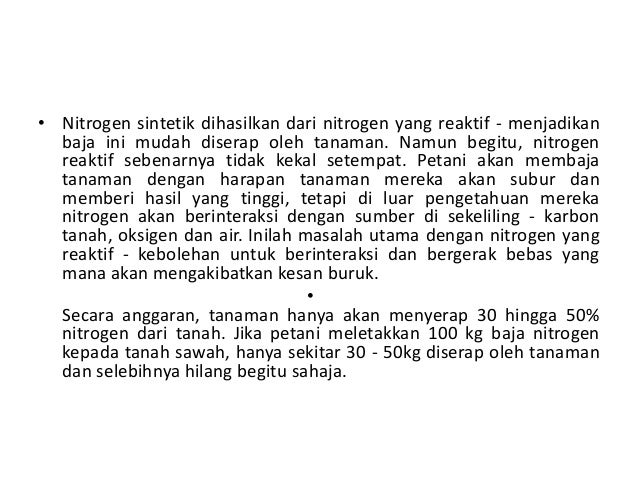 • Nitrogen sintetik dihasilkan dari nitrogen yang reaktif - menjadikan baja ini mudah diserap oleh tanaman. Namun begitu, nitrogen reaktif sebenarnya tidak kekal setempat. Petani akan membaja tanaman dengan harapan tanaman mereka akan subur dan memberi hasil yang tinggi, tetapi di luar pengetahuan mereka nitrogen akan berinteraksi dengan sumber di sekeliling - karbon tanah, oksigen dan air. Inilah masalah utama dengan nitrogen yang reaktif - kebolehan untuk berinteraksi dan bergerak bebas yang mana akan mengakibatkan kesan buruk.

•

Secara anggaran, tanaman hanya akan menyerap 30 hingga 50% nitrogen dari tanah. Jika petani meletakkan 100 kg baja nitrogen kepada tanah sawah, hanya sekitar 30 - 50kg diserap oleh tanaman dan selebihnya hilang begitu sahaja.